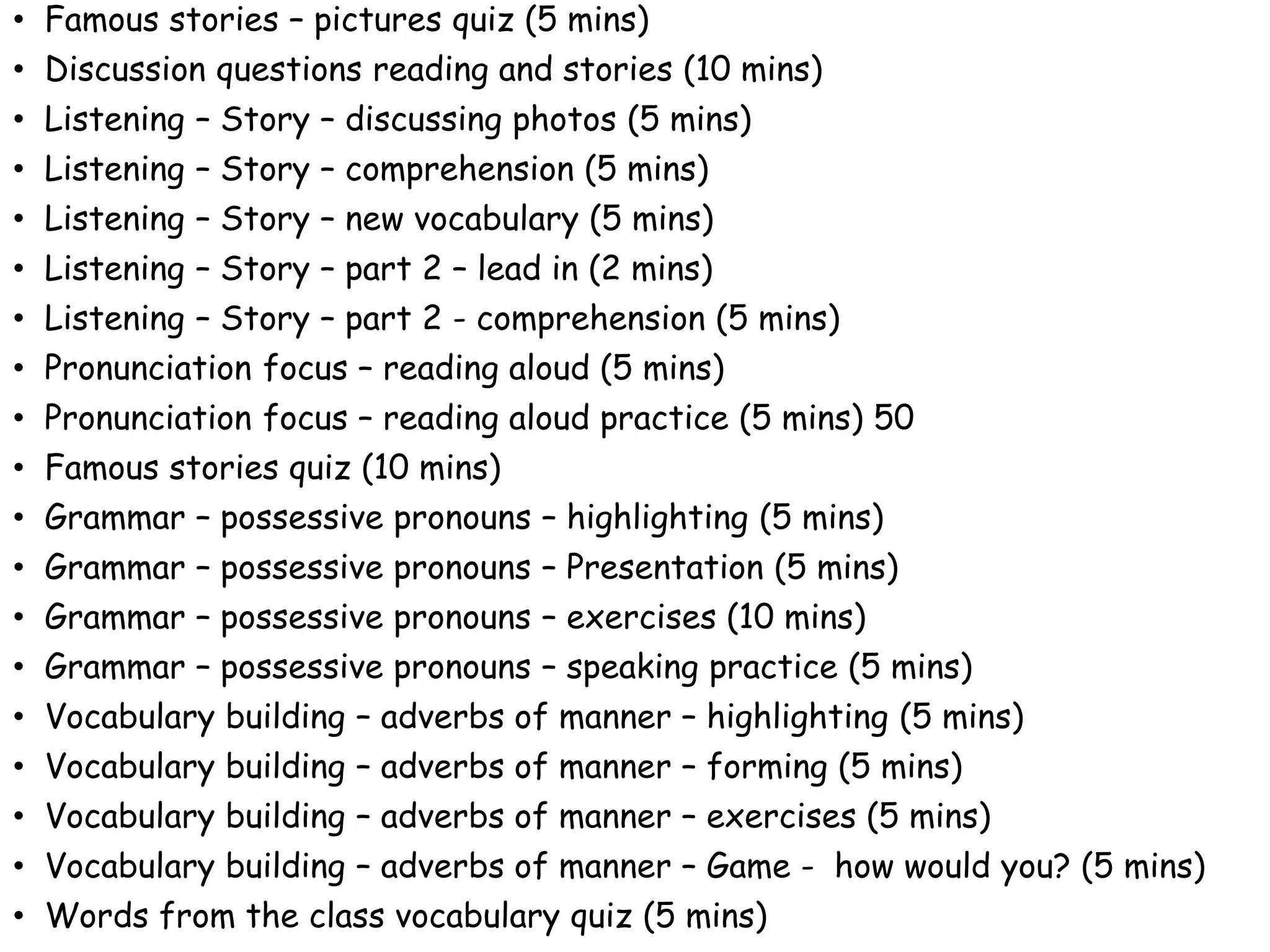 • Famous stories – pictures quiz (5 mins)
• Discussion questions reading and stories (10 mins)
• Listening – Story – discussing photos (5 mins)
• Listening – Story – comprehension (5 mins)
• Listening – Story – new vocabulary (5 mins)
• Listening – Story – part 2 – lead in (2 mins)
• Listening – Story – part 2 - comprehension (5 mins)
• Pronunciation focus – reading aloud (5 mins)
• Pronunciation focus – reading aloud practice (5 mins) 50
• Famous stories quiz (10 mins)
• Grammar – possessive pronouns – highlighting (5 mins)
• Grammar – possessive pronouns – Presentation (5 mins)
• Grammar – possessive pronouns – exercises (10 mins)
• Grammar – possessive pronouns – speaking practice (5 mins)
• Vocabulary building – adverbs of manner – highlighting (5 mins)
• Vocabulary building – adverbs of manner – forming (5 mins)
• Vocabulary building – adverbs of manner – exercises (5 mins)
• Vocabulary building – adverbs of manner – Game - how would you? (5 mins)
• Words from the class vocabulary quiz (5 mins)